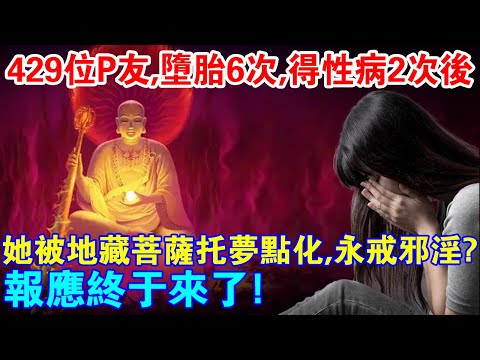 429位P友,墮胎6次,得性病2次後

她被地藏菩薩托夢點化,永戒邪淫?

報應終于來了!